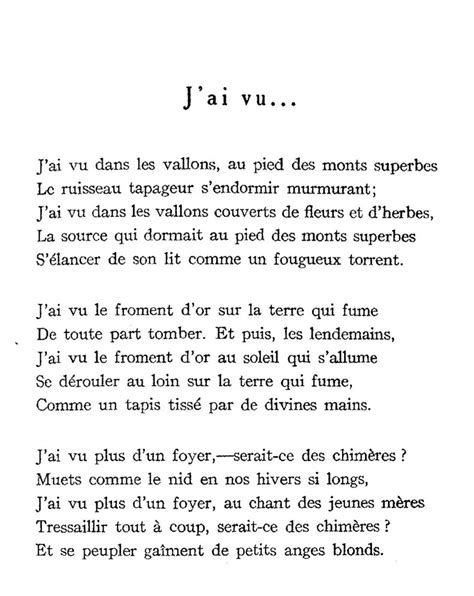 J'ai vu...

J'ai vu dans les vallons, au pied des monts superbes
Le ruisseau tapageur s'endormir murmurant;
J'ai vu dans les vallons couverts de fleurs et d'herbes,
La source qui dormait au pied des monts superbes
S'élancer de son lit comme un fougueux torrent.

J'ai vu le froment d'or sur la terre qui fume
De toute part tomber. Et puis, les lendemains,
J'ai vu le froment d'or au soleil qui s'allume
Se dérouler au loin sur la terre qui fume,
Comme un tapis tissé par de divines mains.

J'ai vu plus d'un foyer,—serait-ce des chimères ?
Muets comme le nid en nos hivers si longs,
J'ai vu plus d'un foyer, au chant des jeunes mères
Tressaillir tout à coup, serait-ce des chimères ?
Et se peupler gaîment de petits anges blonds.